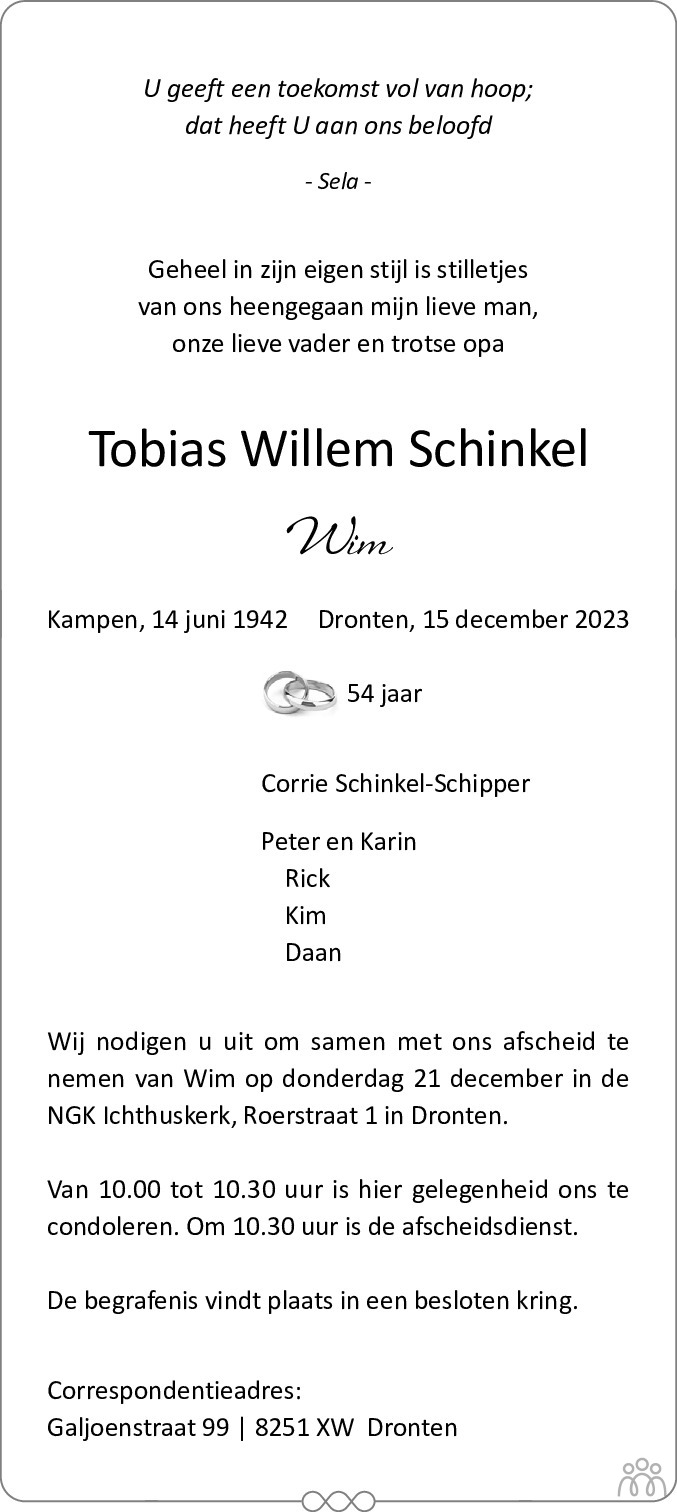 U geeft een toekomst vol van hoop;
dat heeft U aan ons beloofd

- Sela -

Geheel in zijn eigen stijl is stilletjes
van ons heengegaan mijn lieve man,
onze lieve vader en trotse opa

Tobias Willem Schinkel

Wim

Kampen, 14 juni 1942     Dronten, 15 december 2023

54 jaar

Corrie Schinkel-Schipper

Peter en Karin
Rick
Kim
Daan

Wij nodigen u uit om samen met ons afscheid te nemen van Wim op donderdag 21 december in de NGK Ichthuskerk, Roerstraat 1 in Dronten.

Van 10.00 tot 10.30 uur is hier gelegenheid ons te condoleren. Om 10.30 uur is de afscheidsdienst.

De begrafenis vindt plaats in een besloten kring.

Correspondentieadres:
Galjoenstraat 99 | 8251 XW  Dronten